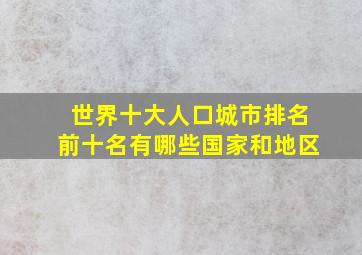 世界十大人口城市排名
前十名有哪些国家和地区